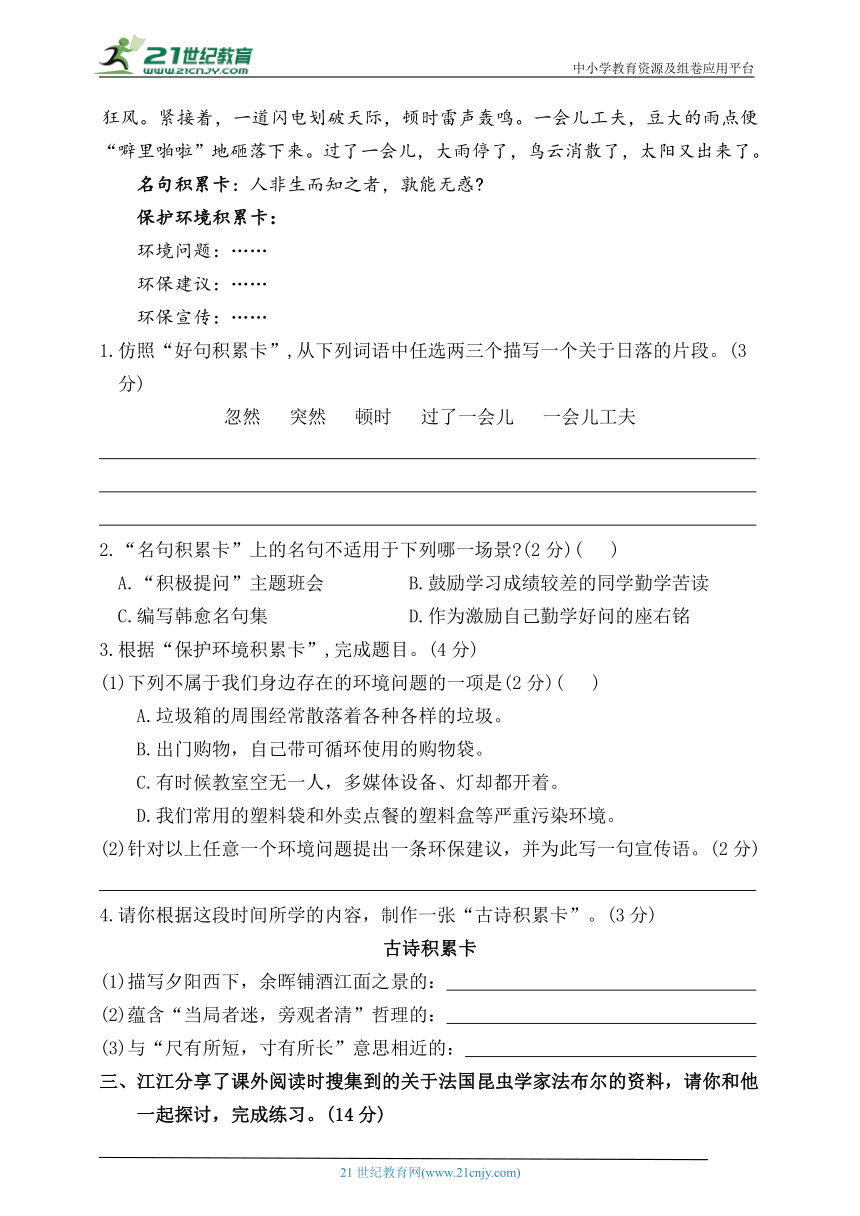 21世纪教育 www.21cnjy.com

中小学教育资源及组卷应用平台

狂风。紧接着，一道闪电划破天际，顿时雷声轰鸣。一会儿工夫，豆大的雨点便“噼里啪啦”地砸落下来。过了一会儿，大雨停了，乌云消散了，太阳又出来了。

名句积累卡：人非生而知之者，孰能无惑？

保护环境积累卡：

环境问题：……

环保建议：……

环保宣传：……

1.仿照“好句积累卡”，从下列词语中任选两三个描写一个关于日落的片段。(3分)

忽然　突然　顿时　过了一会儿　一会儿工夫

2.“名句积累卡”上的名句不适用于下列哪一场景？(2分)(　)

A.“积极提问”主题班会

B.鼓励学习成绩较差的同学勤学苦读

C.编写韩愈名句集

D.作为激励自己勤学好问的座右铭

3.根据“保护环境积累卡”，完成题目。(4分)

(1)下列不属于我们身边存在的环境问题的一项是(2分)(　)

A.垃圾箱的周围经常散落着各种各样的垃圾。

B.出门购物，自己带可循环使用的购物袋。

C.有时候教室空无一人，多媒体设备、灯却都开着。

D.我们常用的塑料袋和外卖点餐的塑料盒等严重污染环境。

(2)针对以上任意一个环境问题提出一条环保建议，并为此写一句宣传语。(2分)

4.请你根据这段时间所学的内容，制作一张“古诗积累卡”。(3分)

古诗积累卡

(1)描写夕阳西下，余晖铺洒江面之景的：

(2)蕴含“当局者迷，旁观者清”哲理的：

(3)与“尺有所短，寸有所长”意思相近的：

三、江江分享了课外阅读时搜集到的关于法国昆虫学家法布尔的资料，请你和他一起探讨，完成练习。(14分)

21世纪教育网(www.21cnjy.com)